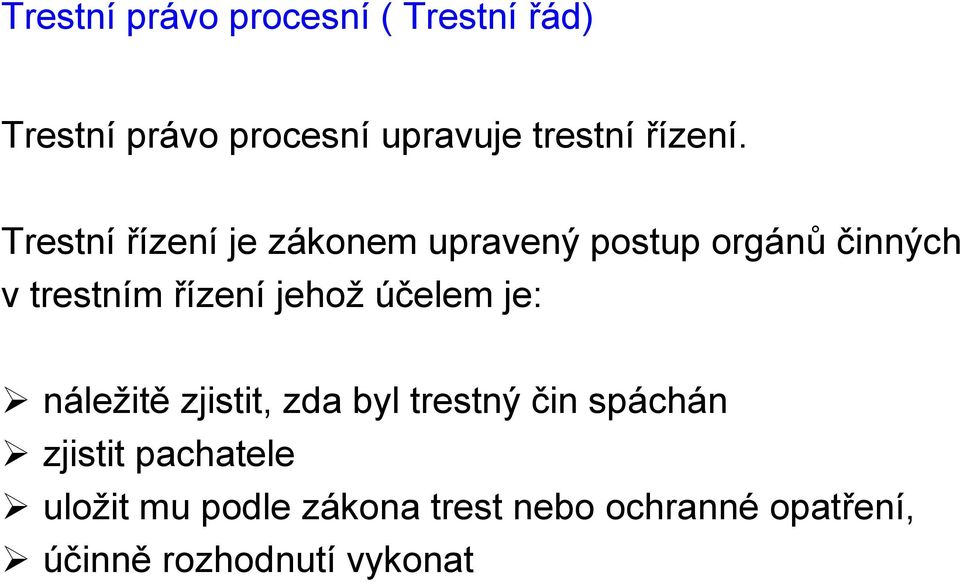 Trestní právo procesní ( Trestní řád)

Trestní právo procesní upravuje trestní řízení.

Trestní řízení je zákonem upravený postup orgánů činných v trestním řízení jehož účelem je:

➢ náležitě zjistit, zda byl trestný čin spáchán
➢ zjistit pachatele
➢ uložit mu podle zákona trest nebo ochranné opatření,
➢ účinně rozhodnutí vykonat